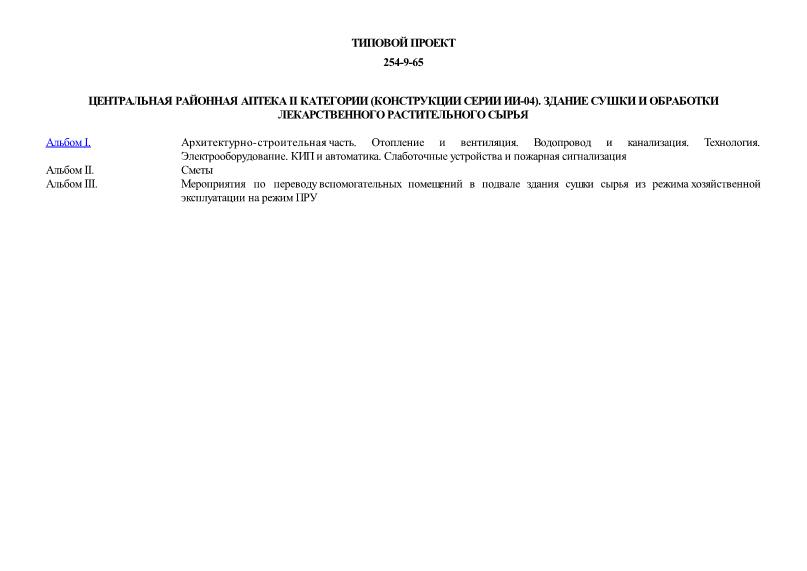 ТИПОВОЙ ПРОЕКТ

254-9-65

ЦЕНТРАЛЬНАЯ РАЙОННАЯ АПТЕКА II КАТЕГОРИИ (КОНСТРУКЦИИ СЕРИИ ИИ-04). ЗДАНИЕ СУШКИ И ОБРАБОТКИ ЛЕКАРСТВЕННОГО РАСТИТЕЛЬНОГО СЫРЬЯ

| | |
|---|---|
| Альбом I. | Архитектурно-строительная часть. Отопление и вентиляция. Водопровод и канализация. Технология. Электрооборудование. КИП и автоматика. Слаботочные устройства и пожарная сигнализация |
| Альбом II. | Сметы |
| Альбом III. | Мероприятия по переводу вспомогательных помещений в подвале здания сушки сырья из режима хозяйственной эксплуатации на режим ПРУ |